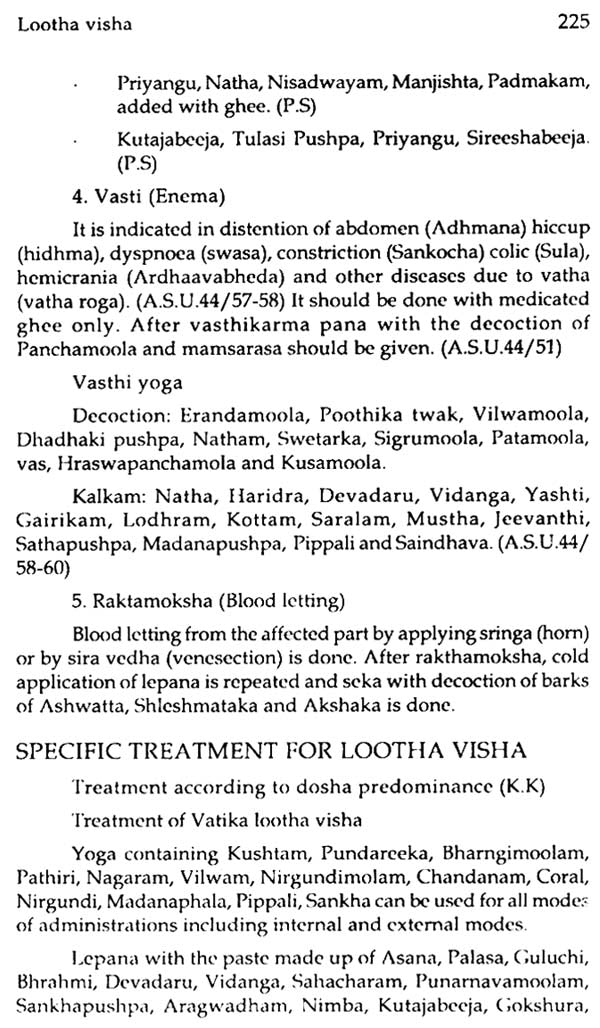 Lootha visha

225

· Priyangu, Natha, Nisadwayam, Manjishta, Padmakam, added with ghee. (P.S)

· Kutajabeeja, Tulasi Pushpa, Priyangu, Sireeshabeeja. (P.S)

4. Vasti (Enema)

It is indicated in distention of abdomen (Adhmana) hiccup (hidhma), dyspnoea (swasa), constriction (Sankocha) colic (Sula), hemicrania (Ardhaavabheda) and other diseases due to vatha (vatha roga). (A.S.U.44/57-58) It should be done with medicated ghee only. After vasthikarma pana with the decoction of Panchamoola and mamsarasa should be given. (A.S.U.44/51)

Vasthi yoga

Decoction: Erandamoola, Poothika twak, Vilwamoola, Dhadhaki pushpa, Natham, Swetarka, Sigrumoola, Patamoola, vas, Hraswapanchamola and Kusamoola.

Kalkam: Natha, Haridra, Devadaru, Vidanga, Yashti, Gairikam, Lodhram, Kottam, Saralam, Mustha, Jeevanthi, Sathapushpa, Madanapushpa, Pippali and Saindhava. (A.S.U.44/58-60)

5. Raktamoksha (Blood letting)

Blood letting from the affected part by applying sringa (horn) or by sira vedha (venesection) is done. After rakthamoksha, cold application of lepana is repeated and seka with decoction of barks of Ashwatta, Shleshmataka and Akshaka is done.

SPECIFIC TREATMENT FOR LOOTHA VISHA

Treatment according to dosha predominance (K.K)

Treatment of Vatika lootha visha

Yoga containing Kushtam, Pundareeka, Bharngimoolam, Pathiri, Nagaram, Vilwam, Nirgundimolam, Chandanam, Coral, Nirgundi, Madanaphala, Pippali, Sankha can be used for all modes of administrations including internal and external modes.

Lepana with the paste made up of Asana, Palasa, Guluchi, Bhrahmi, Devadaru, Vidanga, Sahacharam, Punarnavamoolam, Sankhapushpa, Aragwadham, Nimba, Kutajabeeja, Gokshura,